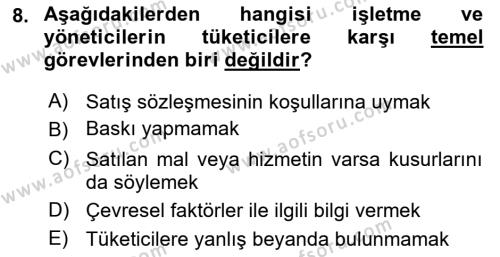 8. Aşağıdakilerden hangisi işletme ve yöneticilerin tüketicilere karşı temel görevlerinden biri değildir?

A) Satış sözleşmesinin koşullarına uymak
B) Baskı yapmamak
C) Satılan mal veya hizmetin varsa kusurlarını da söylemek
D) Çevresel faktörler ile ilgili bilgi vermek
E) Tüketicilere yanlış beyanda bulunmamak

www.aofsoru.com